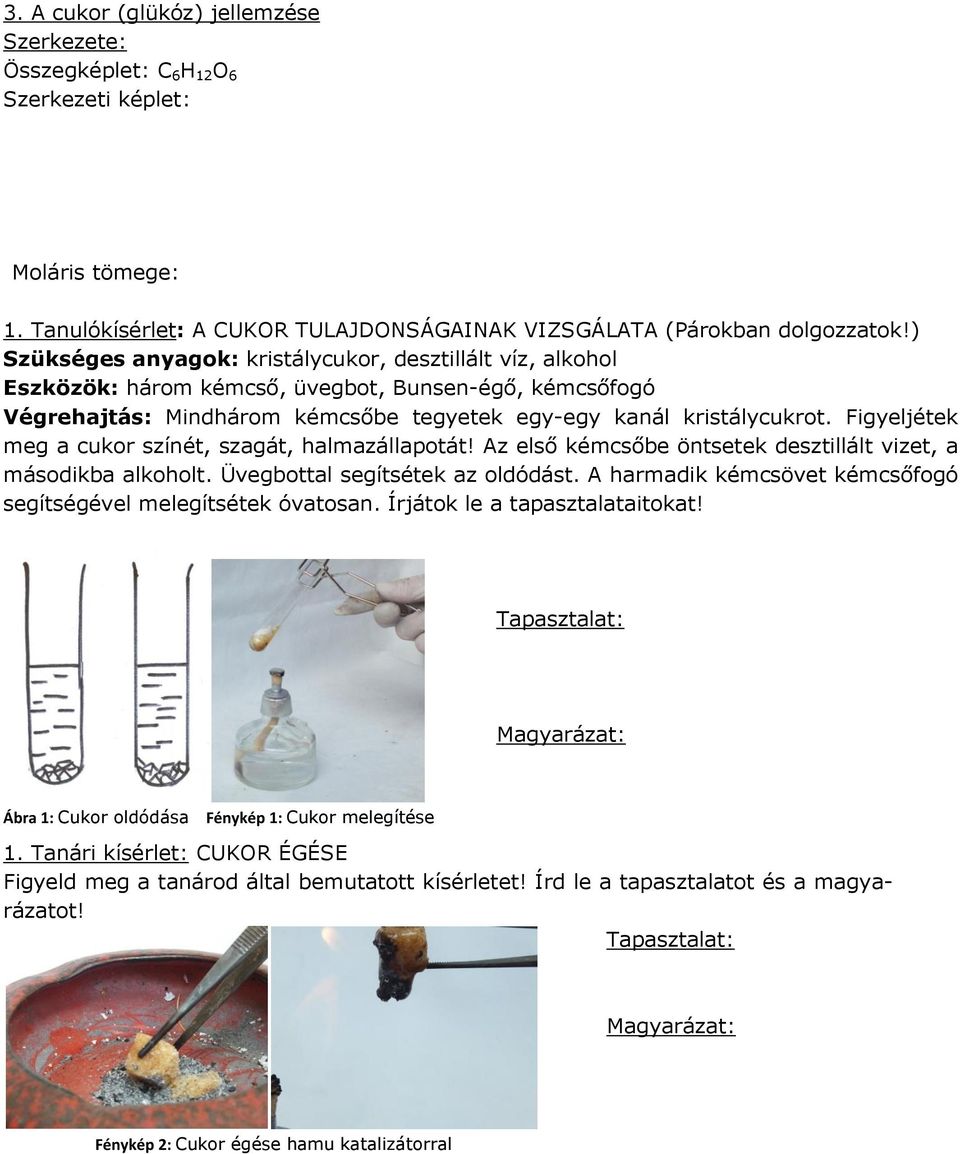 3. A cukor (glükóz) jellemzése
Szerkezete:
Összegképlet: $C_6H_{12}O_6$
Szerkezeti képlet:

Moláris tömege:

1. Tanulókísérlet: A CUKOR TULAJDONSÁGAINAK VIZSGÁLATA (Párokban dolgozzatok!)
Szükséges anyagok: kristálycukor, desztillált víz, alkohol
Eszközök: három kémcső, üvegbot, Bunsen-égő, kémcsőfogó
Végrehajtás: Mindhárom kémcsőbe tegyetek egy-egy kanál kristálycukrot. Figyeljétek meg a cukor színét, szagát, halmazállapotát! Az első kémcsőbe öntsetek desztillált vizet, a másodikba alkoholt. Üvegbottal segítsétek az oldódást. A harmadik kémcsövet kémcsőfogó segítségével melegítsétek óvatosan. Írjátok le a tapasztalataitokat!

Tapasztalat:

Magyarázat:

Ábra 1: Cukor oldódása Fénykép 1: Cukor melegítése

1. Tanári kísérlet: CUKOR ÉGÉSE
Figyeld meg a tanárod által bemutatott kísérletet! Írd le a tapasztalatot és a magyarázatot!

Tapasztalat:

Magyarázat:

Fénykép 2: Cukor égése hamu katalizátorral